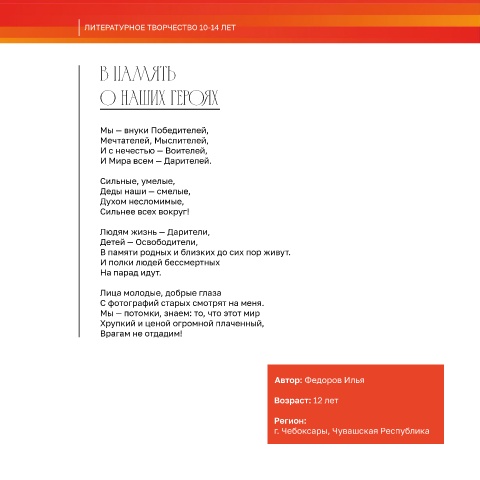 ЛИТЕРАТУРНОЕ ТВОРЧЕСТВО 10-14 ЛЕТ

В ПАМЯТЬ
О НАШИХ ГЕРОЯХ

Мы — внуки Победителей,
Мечтателей, Мыслителей,
И с нечестью — Воителей,
И Мира всем — Дарителей.

Сильные, умелые,
Деды наши — смелые,
Духом несломимые,
Сильнее всех вокруг!

Людям жизнь — Дарители,
Детей — Освободители,
В памяти родных и близких до сих пор живут.
И полки людей бессмертных
На парад идут.

Лица молодые, добрые глаза
С фотографий старых смотрят на меня.
Мы — потомки, знаем: то, что этот мир
Хрупкий и ценой огромной плаченный,
Врагам не отдадим!

Автор: Федоров Илья

Возраст: 12 лет

Регион:
г. Чебоксары, Чувашская Республика